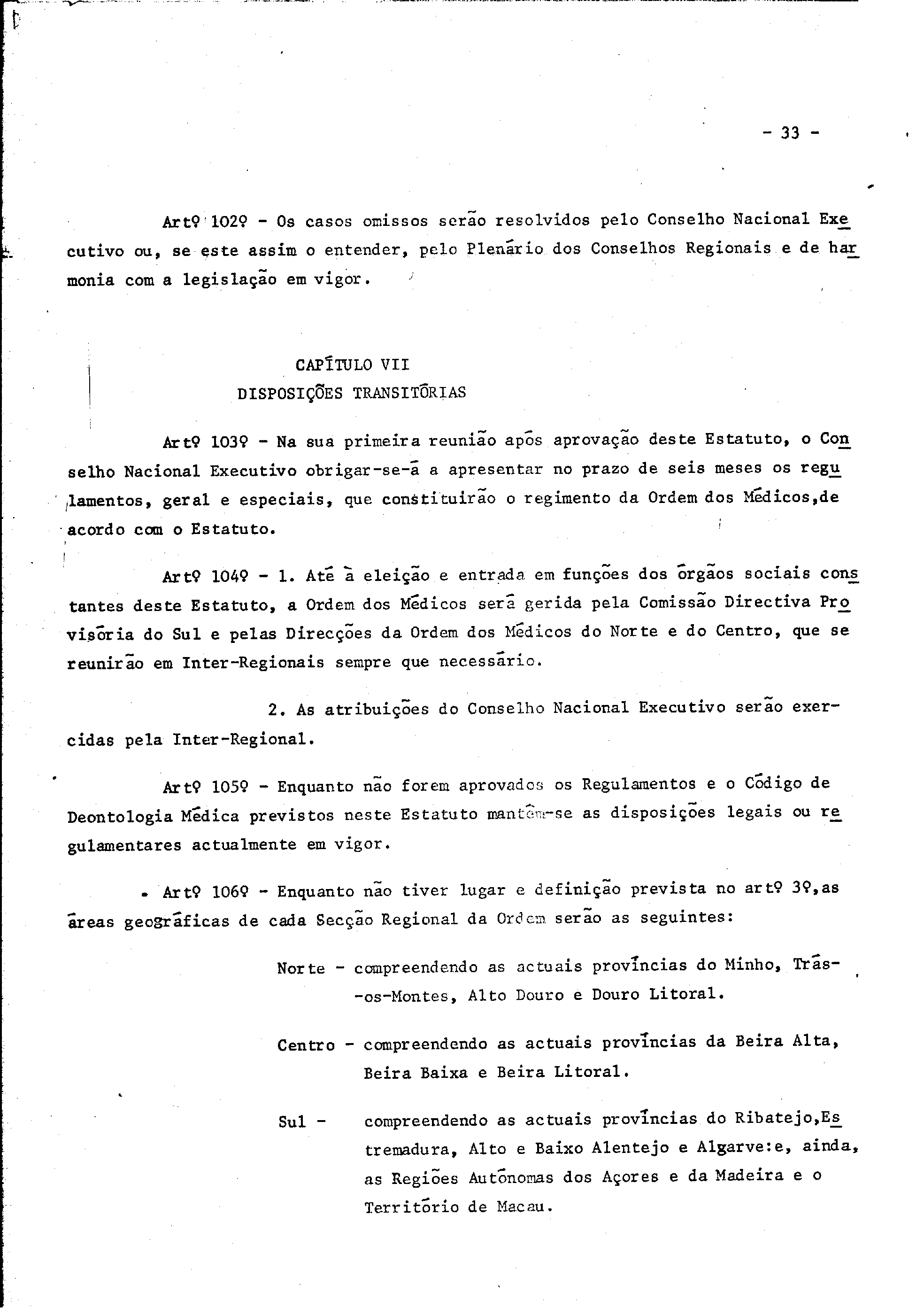 - 33 -

Artº 102º - Os casos omissos serão resolvidos pelo Conselho Nacional Executivo ou, se este assim o entender, pelo Plenário dos Conselhos Regionais e de harmonia com a legislação em vigor.

CAPÍTULO VII
DISPOSIÇÕES TRANSITÓRIAS

Artº 103º - Na sua primeira reunião após aprovação deste Estatuto, o Conselho Nacional Executivo obrigar-se-á a apresentar no prazo de seis meses os regulamentos, geral e especiais, que constituirão o regimento da Ordem dos Médicos,de acordo com o Estatuto.

Artº 104º - 1. Até à eleição e entrada em funções dos órgãos sociais constantes deste Estatuto, a Ordem dos Médicos será gerida pela Comissão Directiva Provisória do Sul e pelas Direcções da Ordem dos Médicos do Norte e do Centro, que se reunirão em Inter-Regionais sempre que necessário.

2. As atribuições do Conselho Nacional Executivo serão exercidas pela Inter-Regional.

Artº 105º - Enquanto não forem aprovados os Regulamentos e o Código de Deontologia Médica previstos neste Estatuto mantêm-se as disposições legais ou regulamentares actualmente em vigor.

Artº 106º - Enquanto não tiver lugar e definição prevista no artº 3º,as áreas geográficas de cada Secção Regional da Ordem serão as seguintes:

Norte - compreendendo as actuais províncias do Minho, Trás-os-Montes, Alto Douro e Douro Litoral.

Centro - compreendendo as actuais províncias da Beira Alta, Beira Baixa e Beira Litoral.

Sul - compreendendo as actuais províncias do Ribatejo,Estremadura, Alto e Baixo Alentejo e Algarve:e, ainda, as Regiões Autónomas dos Açores e da Madeira e o Território de Macau.